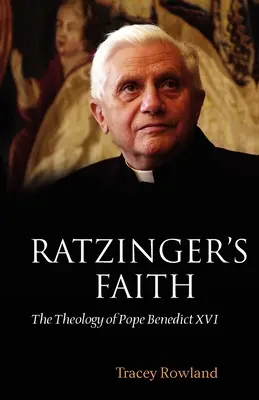 RATZINGER'S FAITH

The Theology of Pope Benedict XVI

Tracey Rowland